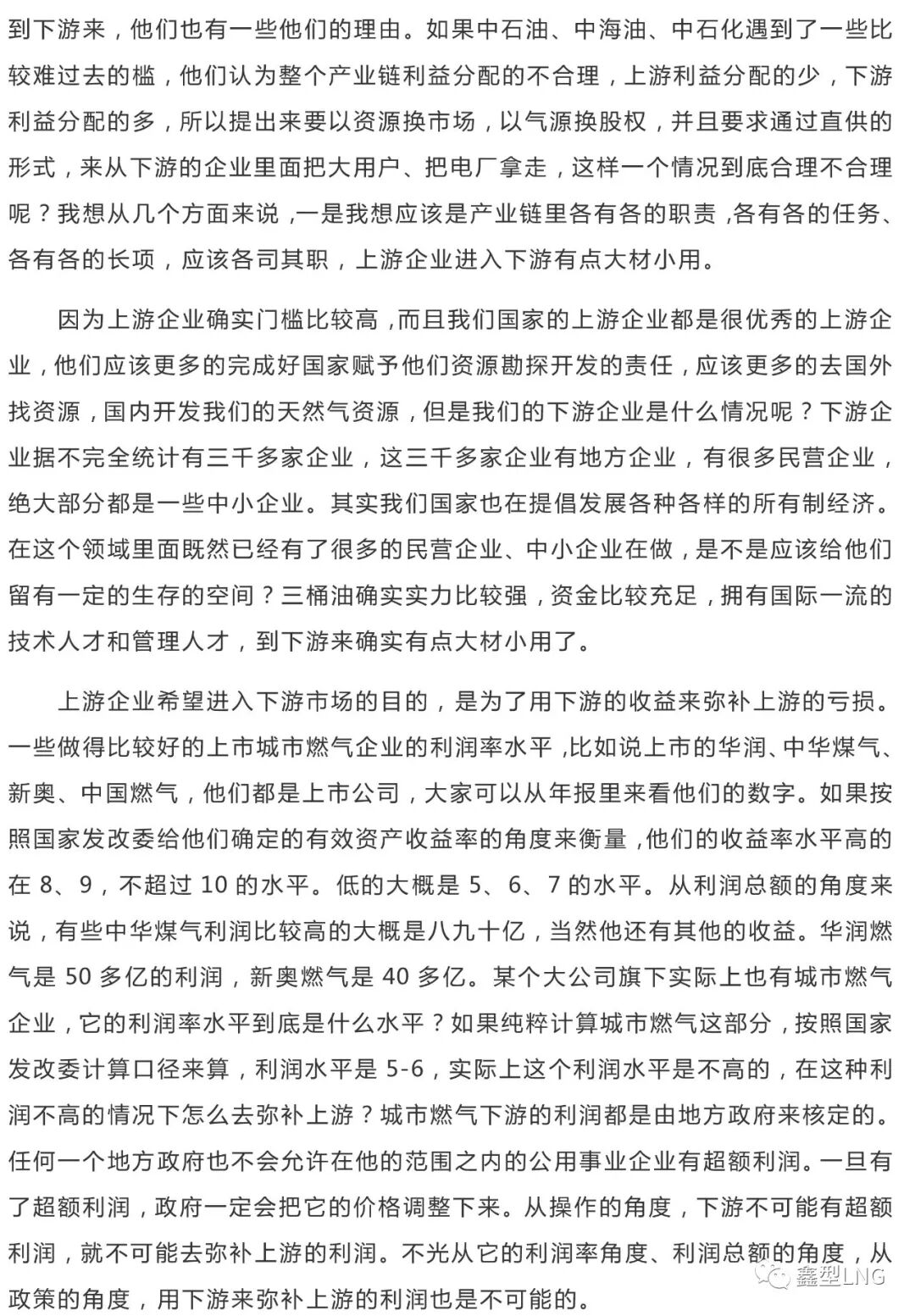 到下游来，他们也有一些他们的理由。如果中石油、中海油、中石化遇到了一些比较难过去的槛，他们认为整个产业链利益分配的不合理，上游利益分配的少，下游利益分配的多，所以提出来要以资源换市场，以气源换股权，并且要求通过直供的形式，来从下游的企业里面把大用户、把电厂拿走，这样一个情况到底合理不合理呢？我想从几个方面来说，一是我想应该是产业链里各有各的职责，各有各的任务、各有各的长项，应该各司其职，上游企业进入下游有点大材小用。

因为上游企业确实门槛比较高，而且我们国家的上游企业都是很优秀的上游企业，他们应该更多的完成好国家赋予他们资源勘探开发的责任，应该更多的去国外找资源，国内开发我们的天然气资源，但是我们的下游企业是什么情况呢？下游企业据不完全统计有三千多家企业，这三千多家企业有地方企业，有很多民营企业，绝大部分都是一些中小企业。其实我们国家也在提倡发展各种各样的所有制经济。在这个领域里面既然已经有了很多的民营企业、中小企业在做，是不是应该给他们留有一定的生存的空间？三桶油确实实力比较强，资金比较充足，拥有国际一流的技术人才和管理人才，到下游来确实有点大材小用了。

上游企业希望进入下游市场的目的，是为了用下游的收益来弥补上游的亏损。一些做得比较好的上市城市燃气企业的利润率水平，比如说上市的华润、中华煤气、新奥、中国燃气，他们都是上市公司，大家可以从年报里来看他们的数字。如果按照国家发改委给他们确定的有效资产收益率的角度来衡量，他们的收益率水平高的在 8、9，不超过 10 的水平。低的大概是 5、6、7 的水平。从利润总额的角度来说，有些中华煤气利润比较高的大概是八九十亿，当然他还有其他的收益。华润燃气是 50 多亿的利润，新奥燃气是 40 多亿。某个大公司旗下实际上也有城市燃气企业，它的利润率水平到底是什么水平？如果纯粹计算城市燃气这部分，按照国家发改委计算口径来算，利润水平是 5-6，实际上这个利润水平是不高的，在这种利润不高的情况下怎么去弥补上游？城市燃气下游的利润都是由地方政府来核定的。任何一个地方政府也不会允许在他的范围之内的公用事业企业有超额利润。一旦有了超额利润，政府一定会把它的价格调整下来。从操作的角度，下游不可能有超额利润，就不可能去弥补上游的利润。不光从它的利润率角度、利润总额的角度，从政策的角度，用下游来弥补上游的利润也是不可能的。

鑫型LNG